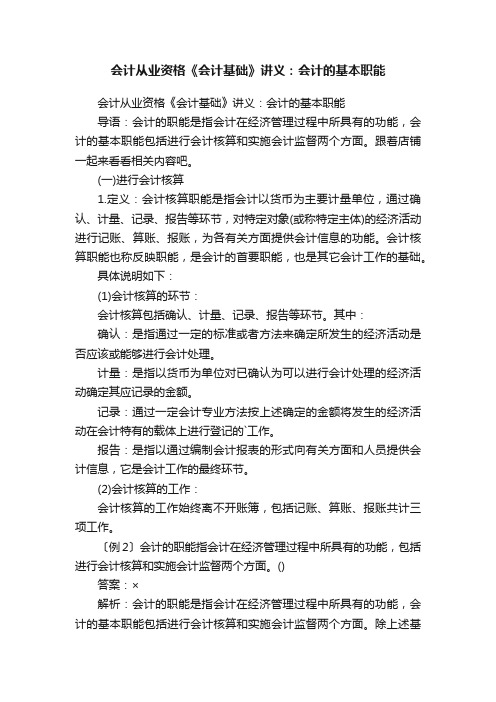 会计从业资格《会计基础》讲义：会计的基本职能

会计从业资格《会计基础》讲义：会计的基本职能

导语：会计的职能是指会计在经济管理过程中所具有的功能，会计的基本职能包括进行会计核算和实施会计监督两个方面。跟着店铺一起来看看相关内容吧。

(一)进行会计核算

1.定义：会计核算职能是指会计以货币为主要计量单位，通过确认、计量、记录、报告等环节，对特定对象(或称特定主体)的经济活动进行记账、算账、报账，为各有关方面提供会计信息的功能。会计核算职能也称反映职能，是会计的首要职能，也是其它会计工作的基础。

具体说明如下：

(1)会计核算的环节：

会计核算包括确认、计量、记录、报告等环节。其中：

确认：是指通过一定的标准或者方法来确定所发生的经济活动是否应该或能够进行会计处理。

计量：是指以货币为单位对已确认为可以进行会计处理的经济活动确定其应记录的金额。

记录：通过一定会计专业方法按上述确定的金额将发生的经济活动在会计特有的载体上进行登记的`工作。

报告：是指以通过编制会计报表的形式向有关方面和人员提供会计信息，它是会计工作的最终环节。

(2)会计核算的工作：

会计核算的工作始终离不开账簿，包括记账、算账、报账共计三项工作。

〔例 2〕会计的职能指会计在经济管理过程中所具有的功能，包括进行会计核算和实施会计监督两个方面。()

答案：×

解析：会计的职能是指会计在经济管理过程中所具有的功能，会计的基本职能包括进行会计核算和实施会计监督两个方面。除上述基